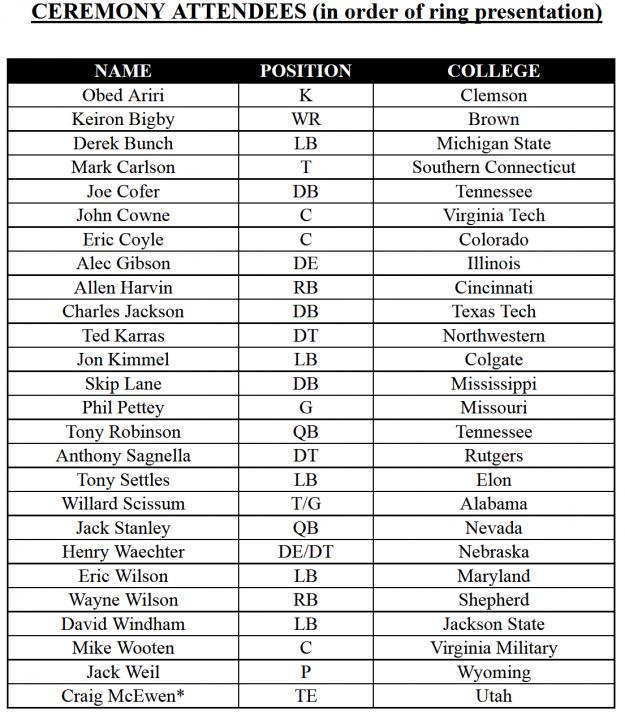 CEREMONY ATTENDEES (in order of ring presentation)

| NAME | POSITION | COLLEGE |
|---|---|---|
| Obed Ariri | K | Clemson |
| Keiron Bigby | WR | Brown |
| Derek Bunch | LB | Michigan State |
| Mark Carlson | T | Southern Connecticut |
| Joe Cofer | DB | Tennessee |
| John Cowne | C | Virginia Tech |
| Eric Coyle | C | Colorado |
| Alec Gibson | DE | Illinois |
| Allen Harvin | RB | Cincinnati |
| Charles Jackson | DB | Texas Tech |
| Ted Karras | DT | Northwestern |
| Jon Kimmel | LB | Colgate |
| Skip Lane | DB | Mississippi |
| Phil Pettey | G | Missouri |
| Tony Robinson | QB | Tennessee |
| Anthony Sagnella | DT | Rutgers |
| Tony Settles | LB | Elon |
| Willard Scissum | T/G | Alabama |
| Jack Stanley | QB | Nevada |
| Henry Waechter | DE/DT | Nebraska |
| Eric Wilson | LB | Maryland |
| Wayne Wilson | RB | Shepherd |
| David Windham | LB | Jackson State |
| Mike Wooten | C | Virginia Military |
| Jack Weil | P | Wyoming |
| Craig McEwen* | TE | Utah |